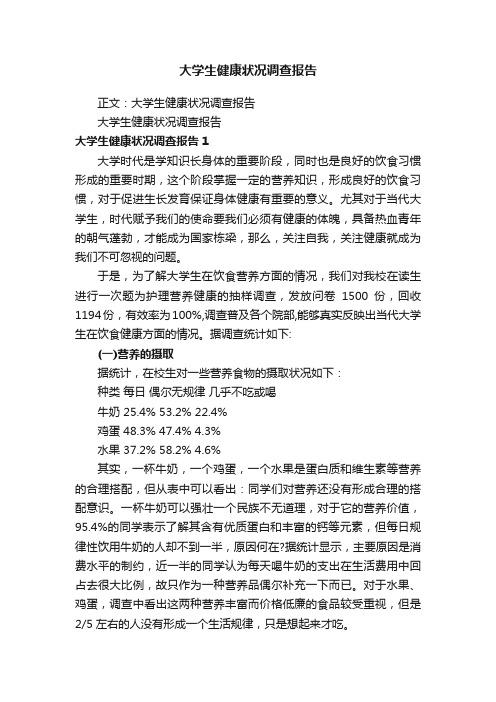 大学生健康状况调查报告

正文：大学生健康状况调查报告

大学生健康状况调查报告

大学生健康状况调查报告 1

大学时代是学知识长身体的重要阶段，同时也是良好的饮食习惯形成的重要时期，这个阶段掌握一定的营养知识，形成良好的饮食习惯，对于促进生长发育保证身体健康有重要的意义。尤其对于当代大学生，时代赋予我们的使命要我们必须有健康的体魄，具备热血青年的朝气蓬勃，才能成为国家栋梁，那么，关注自我，关注健康就成为我们不可忽视的问题。

于是，为了解大学生在饮食营养方面的情况，我们对我校在读生进行一次题为护理营养健康的抽样调查，发放问卷 1500 份，回收1194份，有效率为100%,调查普及各个院部,能够真实反映出当代大学生在饮食健康方面的情况。据调查统计如下:

(一)营养的摄取

据统计，在校生对一些营养食物的摄取状况如下：

种类 每日 偶尔无规律 几乎不吃或喝

牛奶 25.4% 53.2% 22.4%

鸡蛋 48.3% 47.4% 4.3%

水果 37.2% 58.2% 4.6%

其实，一杯牛奶，一个鸡蛋，一个水果是蛋白质和维生素等营养的合理搭配，但从表中可以看出：同学们对营养还没有形成合理的搭配意识。一杯牛奶可以强壮一个民族不无道理，对于它的营养价值，95.4%的同学表示了解其含有优质蛋白和丰富的钙等元素，但每日规律性饮用牛奶的人却不到一半，原因何在?据统计显示，主要原因是消费水平的制约，近一半的同学认为每天喝牛奶的支出在生活费用中回占去很大比例，故只作为一种营养品偶尔补充一下而已。对于水果、鸡蛋，调查中看出这两种营养丰富而价格低廉的食品较受重视，但是2/5 左右的人没有形成一个生活规律，只是想起来才吃。